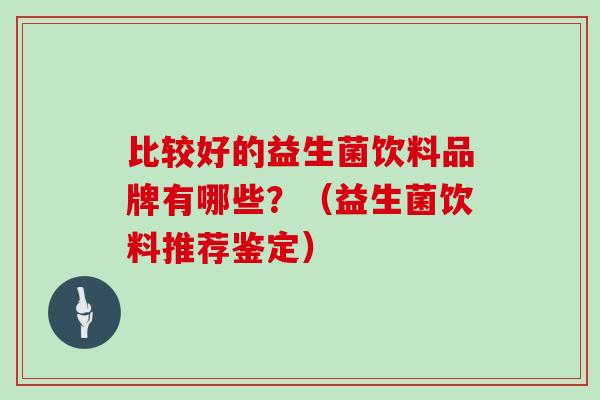 比较好的益生菌饮料品牌有哪些？（益生菌饮料推荐鉴定）